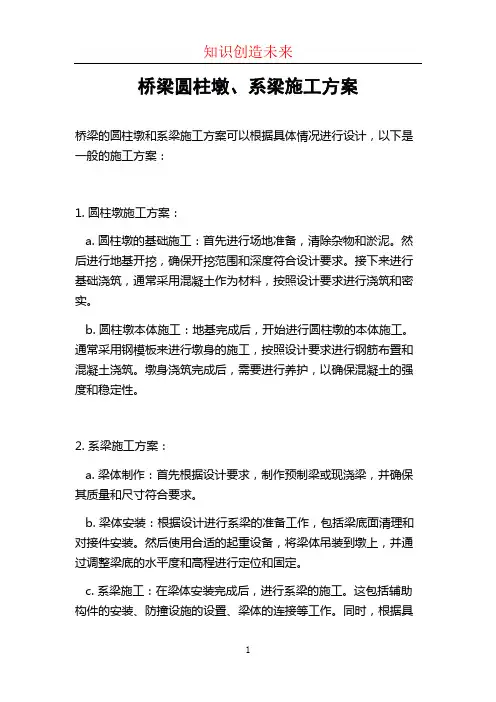 知识创造未来

桥梁圆柱墩、系梁施工方案

桥梁的圆柱墩和系梁施工方案可以根据具体情况进行设计，以下是一般的施工方案：

1. 圆柱墩施工方案：

a. 圆柱墩的基础施工：首先进行场地准备，清除杂物和淤泥。然后进行地基开挖，确保开挖范围和深度符合设计要求。接下来进行基础浇筑，通常采用混凝土作为材料，按照设计要求进行浇筑和密实。

b. 圆柱墩本体施工：地基完成后，开始进行圆柱墩的本体施工。通常采用钢模板来进行墩身的施工，按照设计要求进行钢筋布置和混凝土浇筑。墩身浇筑完成后，需要进行养护，以确保混凝土的强度和稳定性。

2. 系梁施工方案：

a. 梁体制作：首先根据设计要求，制作预制梁或现浇梁，并确保其质量和尺寸符合要求。

b. 梁体安装：根据设计进行系梁的准备工作，包括梁底面清理和对接件安装。然后使用合适的起重设备，将梁体吊装到墩上，并通过调整梁底的水平度和高程进行定位和固定。

c. 系梁施工：在梁体安装完成后，进行系梁的施工。这包括辅助构件的安装、防撞设施的设置、梁体的连接等工作。同时，根据具

1